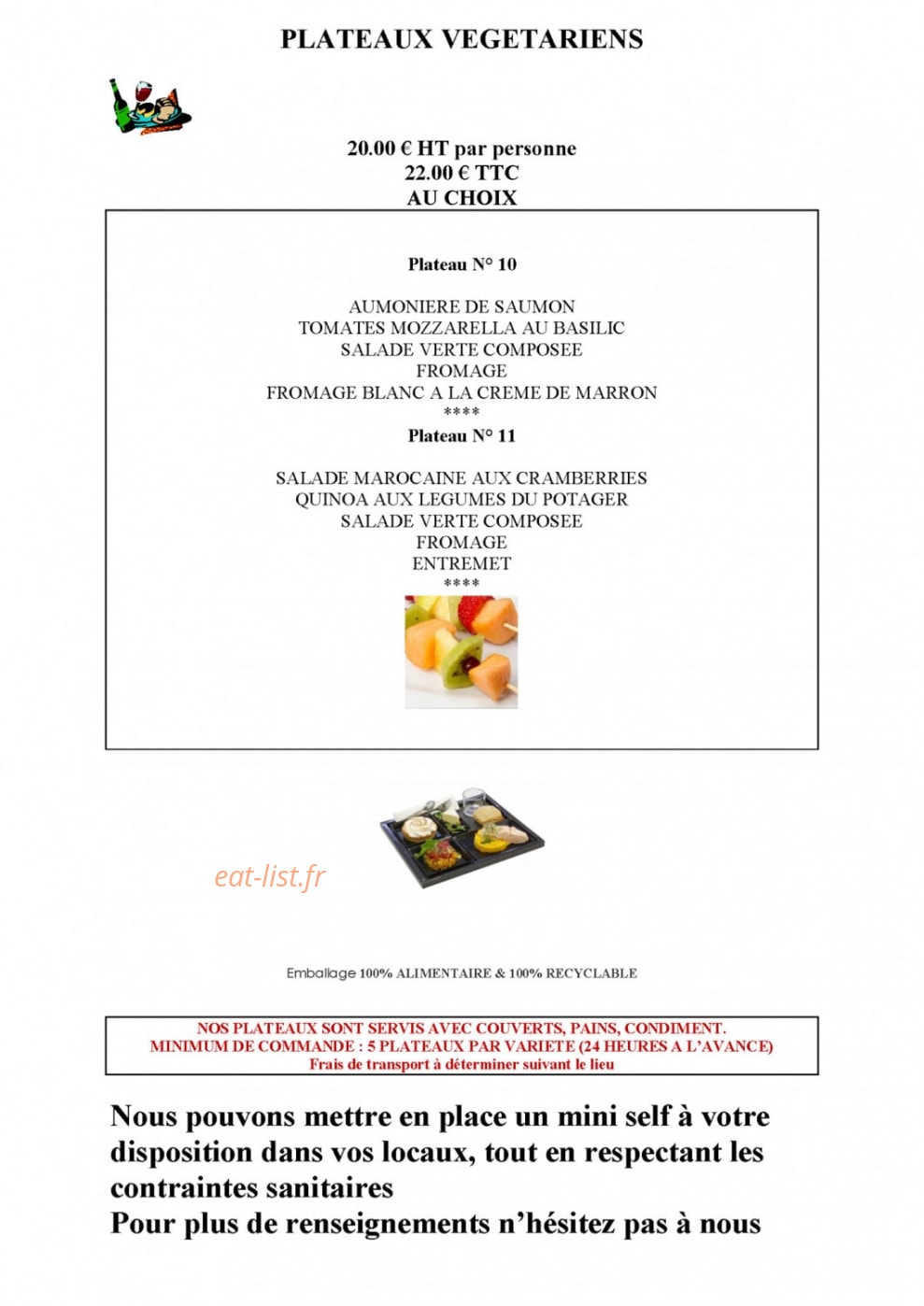 PLATEAUX VEGETARIENS

20.00 € HT par personne
22.00 € TTC
AU CHOIX

Plateau N° 10

AUMONIERE DE SAUMON
TOMATES MOZZARELLA AU BASILIC
SALADE VERTE COMPOSEE
FROMAGE
FROMAGE BLANC A LA CREME DE MARRON
****
Plateau N° 11

SALADE MAROCAINE AUX CRAMBERRIES
QUINOA AUX LEGUMES DU POTAGER
SALADE VERTE COMPOSEE
FROMAGE
ENTREMET
****

eat-list.fr

Emballage 100% ALIMENTAIRE & 100% RECYCLABLE

NOS PLATEAUX SONT SERVIS AVEC COUVERTS, PAINS, CONDIMENT.
MINIMUM DE COMMANDE : 5 PLATEAUX PAR VARIETE (24 HEURES A L'AVANCE)
Frais de transport à déterminer suivant le lieu

Nous pouvons mettre en place un mini self à votre disposition dans vos locaux, tout en respectant les contraintes sanitaires
Pour plus de renseignements n'hésitez pas à nous